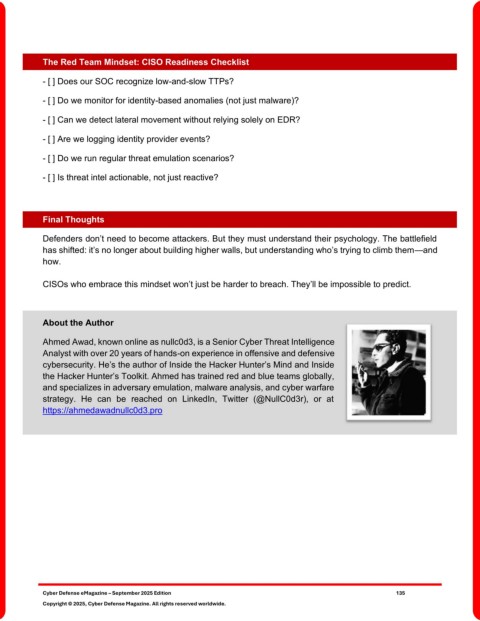 The Red Team Mindset: CISO Readiness Checklist

- [ ] Does our SOC recognize low-and-slow TTPs?

- [ ] Do we monitor for identity-based anomalies (not just malware)?

- [ ] Can we detect lateral movement without relying solely on EDR?

- [ ] Are we logging identity provider events?

- [ ] Do we run regular threat emulation scenarios?

- [ ] Is threat intel actionable, not just reactive?

Final Thoughts

Defenders don't need to become attackers. But they must understand their psychology. The battlefield has shifted: it's no longer about building higher walls, but understanding who's trying to climb them—and how.

CISOs who embrace this mindset won't just be harder to breach. They'll be impossible to predict.

About the Author

Ahmed Awad, known online as nullc0d3, is a Senior Cyber Threat Intelligence Analyst with over 20 years of hands-on experience in offensive and defensive cybersecurity. He's the author of Inside the Hacker Hunter's Mind and Inside the Hacker Hunter's Toolkit. Ahmed has trained red and blue teams globally, and specializes in adversary emulation, malware analysis, and cyber warfare strategy. He can be reached on LinkedIn, Twitter (@NullC0d3r), or at https://ahmedawadnullc0d3.pro

Cyber Defense eMagazine – September 2025 Edition 135

Copyright © 2025, Cyber Defense Magazine. All rights reserved worldwide.